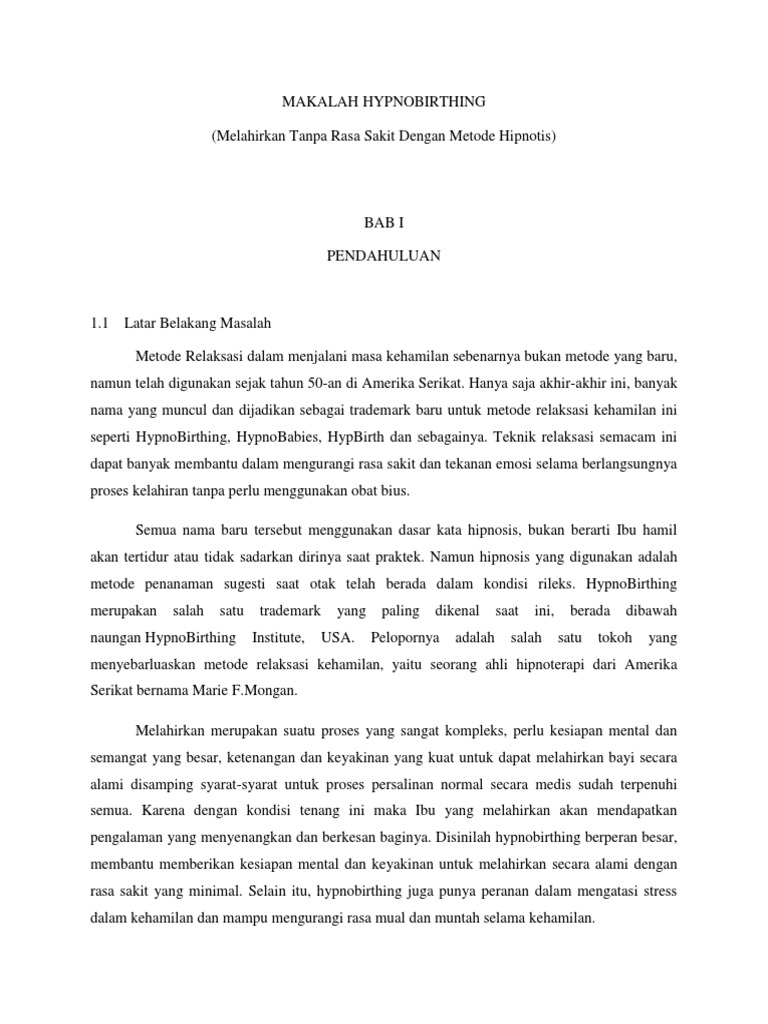 MAKALAH HYPNOBIRTHING

(Melahirkan Tanpa Rasa Sakit Dengan Metode Hipnotis)

BAB I

PENDAHULUAN

1.1 Latar Belakang Masalah

Metode Relaksasi dalam menjalani masa kehamilan sebenarnya bukan metode yang baru, namun telah digunakan sejak tahun 50-an di Amerika Serikat. Hanya saja akhir-akhir ini, banyak nama yang muncul dan dijadikan sebagai trademark baru untuk metode relaksasi kehamilan ini seperti HypnoBirthing, HypnoBabies, HypBirth dan sebagainya. Teknik relaksasi semacam ini dapat banyak membantu dalam mengurangi rasa sakit dan tekanan emosi selama berlangsungnya proses kelahiran tanpa perlu menggunakan obat bius.

Semua nama baru tersebut menggunakan dasar kata hipnosis, bukan berarti Ibu hamil akan tertidur atau tidak sadarkan dirinya saat praktek. Namun hipnosis yang digunakan adalah metode penanaman sugesti saat otak telah berada dalam kondisi rileks. HypnoBirthing merupakan salah satu trademark yang paling dikenal saat ini, berada dibawah naungan HypnoBirthing Institute, USA. Pelopornya adalah salah satu tokoh yang menyebarluaskan metode relaksasi kehamilan, yaitu seorang ahli hipnoterapi dari Amerika Serikat bernama Marie F.Mongan.

Melahirkan merupakan suatu proses yang sangat kompleks, perlu kesiapan mental dan semangat yang besar, ketenangan dan keyakinan yang kuat untuk dapat melahirkan bayi secara alami disamping syarat-syarat untuk proses persalinan normal secara medis sudah terpenuhi semua. Karena dengan kondisi tenang ini maka Ibu yang melahirkan akan mendapatkan pengalaman yang menyenangkan dan berkesan baginya. Disinilah hypnobirthing berperan besar, membantu memberikan kesiapan mental dan keyakinan untuk melahirkan secara alami dengan rasa sakit yang minimal. Selain itu, hypnobirthing juga punya peranan dalam mengatasi stress dalam kehamilan dan mampu mengurangi rasa mual dan muntah selama kehamilan.